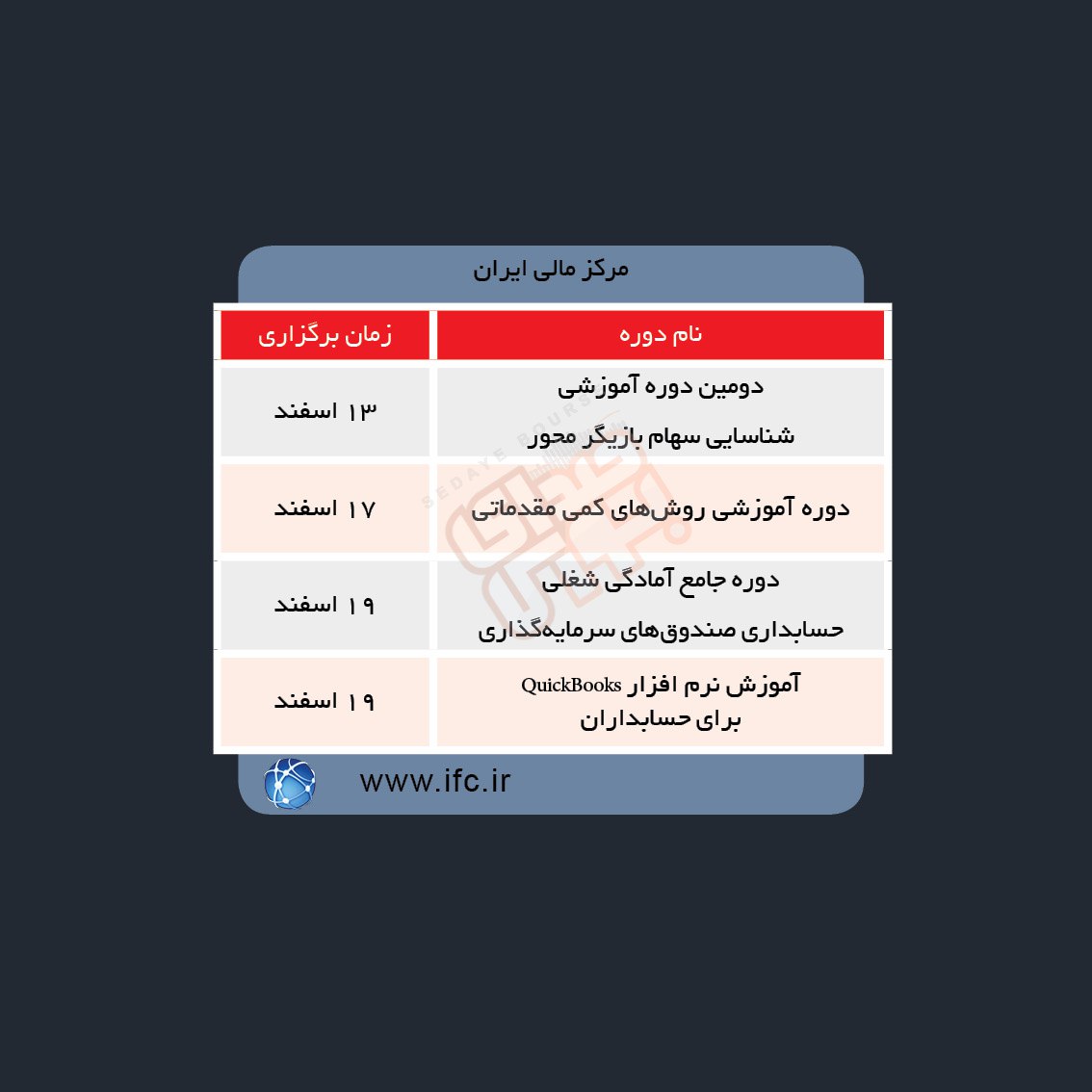 مرکز مالی ایران

| نام دوره | زمان برگزاری |
|---|---|
| دومین دوره آموزشی شناسایی سهام بازیگر محور | ۱۳ اسفند |
| دوره آموزشی روش‌های کمی مقدماتی | ۱۷ اسفند |
| دوره جامع آمادگی شغلی حسابداری صندوق‌های سرمایه‌گذاری | ۱۹ اسفند |
| آموزش نرم افزار QuickBooks برای حسابداران | ۱۹ اسفند |

SEDAYE BOURSE

www.ifc.ir